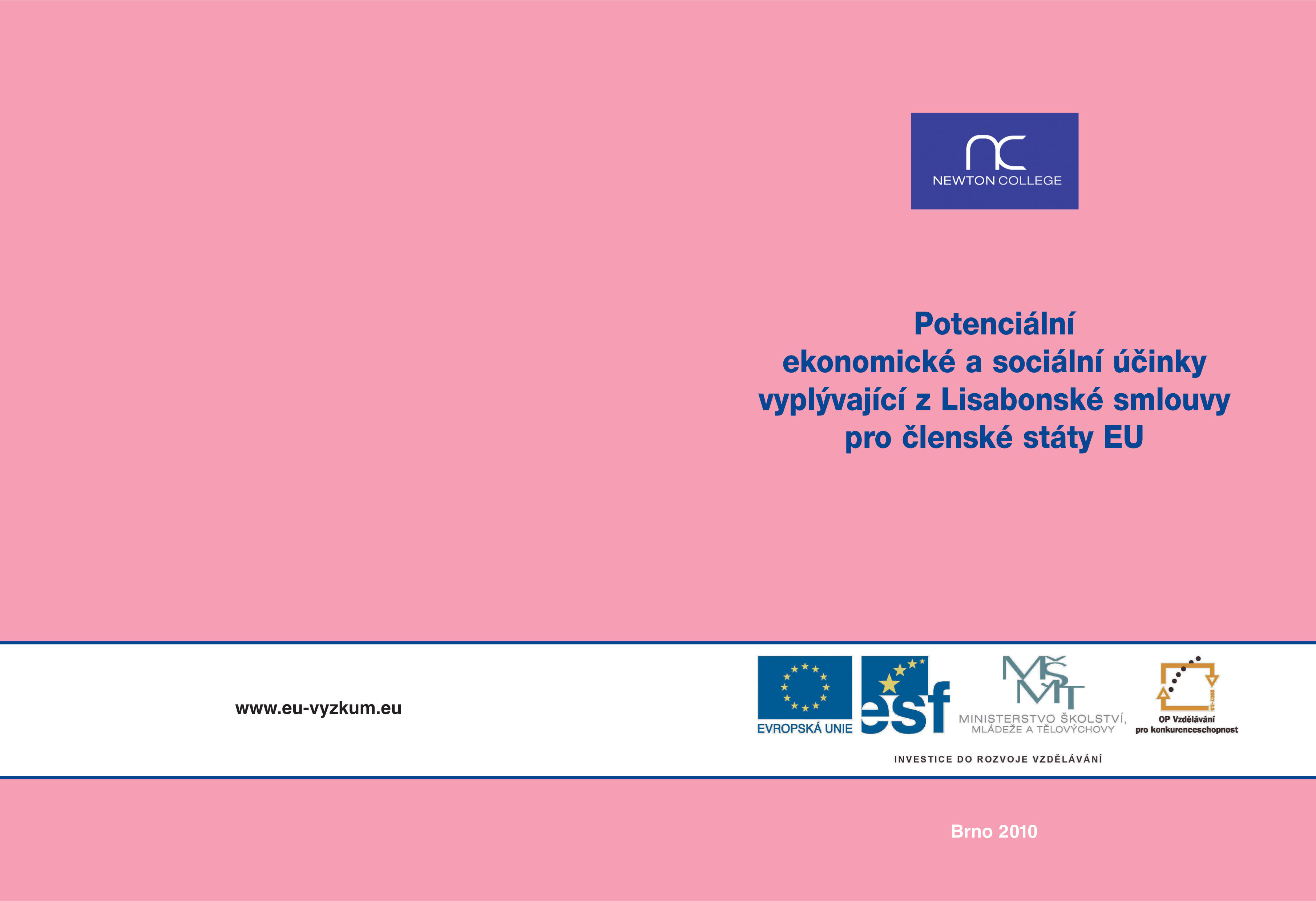 nc
NEWTON COLLEGE

Potenciální
ekonomické a sociální účinky
vyplývající z Lisabonské smlouvy
pro členské státy EU

www.eu-vyzkum.eu

EVROPSKÁ UNIE

esf

MŠMT
MINISTERSTVO ŠKOLSTVÍ,
MLÁDEŽE A TĚLOVÝCHOVY

OP Vzdělávání
pro konkurenceschopnost

INVESTICE DO ROZVOJE VZDĚLÁVÁNÍ

Brno 2010